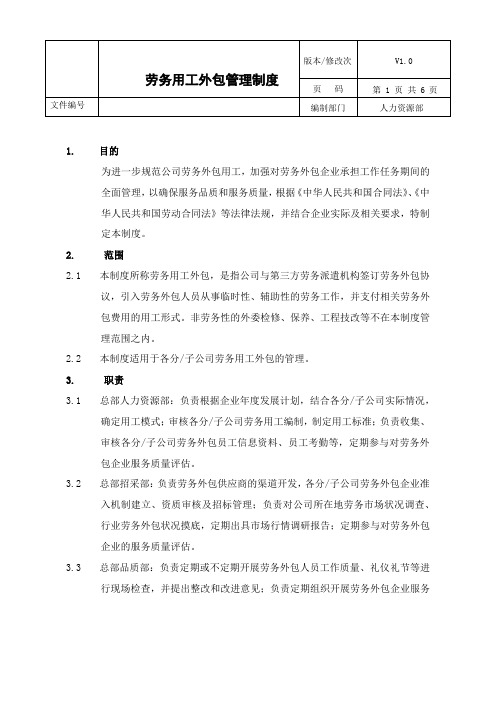 | | 劳务用工外包管理制度 | 版本/修改次 | V1.0 |
|---|---|---|---|
| | | 页 码 | 第 1 页 共 6 页 |
| 文件编号 | | 编制部门 | 人力资源部 |

1. 目的

为进一步规范公司劳务外包用工，加强对劳务外包企业承担工作任务期间的全面管理，以确保服务品质和服务质量，根据《中华人民共和国合同法》、《中华人民共和国劳动合同法》等法律法规，并结合企业实际及相关要求，特制定本制度。

2. 范围

2.1 本制度所称劳务用工外包，是指公司与第三方劳务派遣机构签订劳务外包协议，引入劳务外包人员从事临时性、辅助性的劳务工作，并支付相关劳务外包费用的用工形式。非劳务性的外委检修、保养、工程技改等不在本制度管理范围之内。

2.2 本制度适用于各分/子公司劳务用工外包的管理。

3. 职责

3.1 总部人力资源部：负责根据企业年度发展计划，结合各分/子公司实际情况，确定用工模式；审核各分/子公司劳务用工编制，制定用工标准；负责收集、审核各分/子公司劳务外包员工信息资料、员工考勤等，定期参与对劳务外包企业服务质量评估。

3.2 总部招采部：负责劳务外包供应商的渠道开发，各分/子公司劳务外包企业准入机制建立、资质审核及招标管理；负责对公司所在地劳务市场状况调查、行业劳务外包状况摸底，定期出具市场行情调研报告；定期参与对劳务外包企业的服务质量评估。

3.3 总部品质部：负责定期或不定期开展劳务外包人员工作质量、礼仪礼节等进行现场检查，并提出整改和改进意见；负责定期组织开展劳务外包企业服务